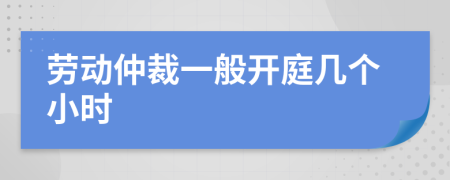 劳动仲裁一般开庭几个小时